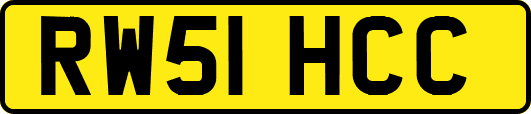 RW51 HCC